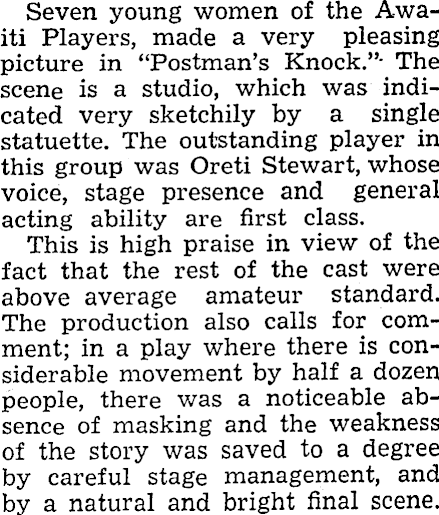 Seven young women of the Awaiti Players, made a very pleasing picture in "Postman's Knock." The scene is a studio, which was indicated very sketchily by a single statuette. The outstanding player in this group was Oreti Stewart, whose voice, stage presence and general acting ability are first class.

This is high praise in view of the fact that the rest of the cast were above average amateur standard. The production also calls for comment; in a play where there is considerable movement by half a dozen people, there was a noticeable absence of masking and the weakness of the story was saved to a degree by careful stage management, and by a natural and bright final scene.